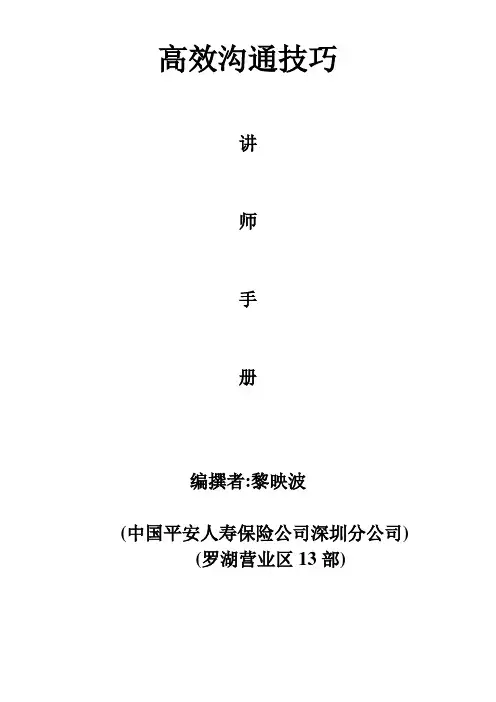 高效沟通技巧

讲

师

手

册

编撰者:黎映波

(中国平安人寿保险公司深圳分公司)
(罗湖营业区13部)